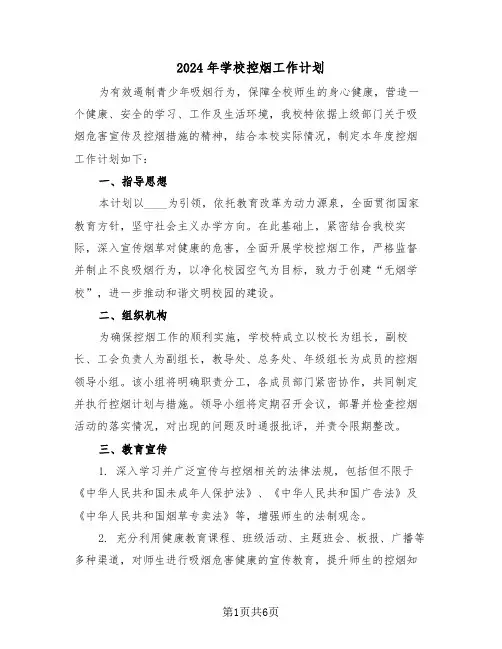 2024年学校控烟工作计划

为有效遏制青少年吸烟行为，保障全校师生的身心健康，营造一个健康、安全的学习、工作及生活环境，我校特依据上级部门关于吸烟危害宣传及控烟措施的精神，结合本校实际情况，制定本年度控烟工作计划如下：

一、指导思想

本计划以____为引领，依托教育改革为动力源泉，全面贯彻国家教育方针，坚守社会主义办学方向。在此基础上，紧密结合我校实际，深入宣传烟草对健康的危害，全面开展学校控烟工作，严格监督并制止不良吸烟行为，以净化校园空气为目标，致力于创建“无烟学校”，进一步推动和谐文明校园的建设。

二、组织机构

为确保控烟工作的顺利实施，学校特成立以校长为组长，副校长、工会负责人为副组长，教导处、总务处、年级组长为成员的控烟领导小组。该小组将明确职责分工，各成员部门紧密协作，共同制定并执行控烟计划与措施。领导小组将定期召开会议，部署并检查控烟活动的落实情况，对出现的问题及时通报批评，并责令限期整改。

三、教育宣传

1. 深入学习并广泛宣传与控烟相关的法律法规，包括但不限于《中华人民共和国未成年人保护法》、《中华人民共和国广告法》及《中华人民共和国烟草专卖法》等，增强师生的法制观念。

2. 充分利用健康教育课程、班级活动、主题班会、板报、广播等多种渠道，对师生进行吸烟危害健康的宣传教育，提升师生的控烟知

第1页共6页